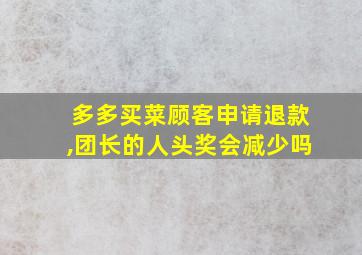 多多买菜顾客申请退款,团长的人头奖会减少吗